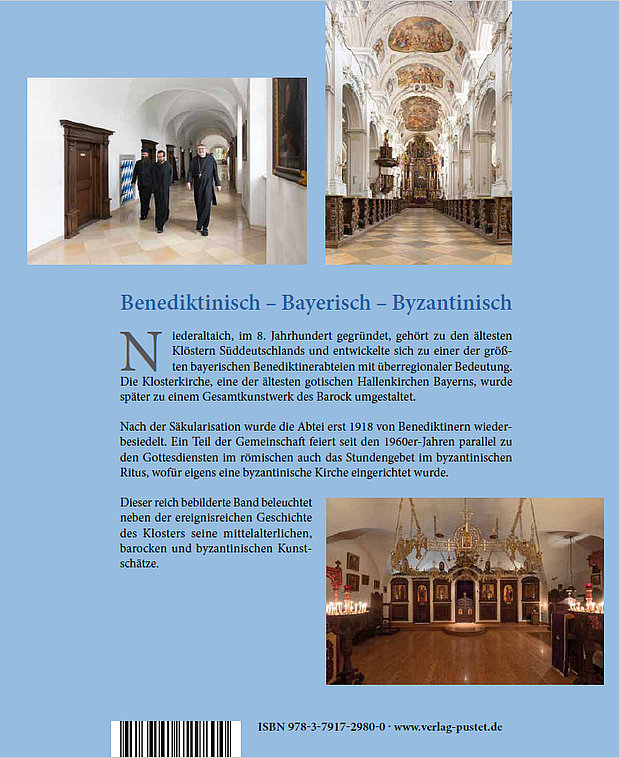 Benediktinisch – Bayerisch – Byzantinisch

Niederaltaich, im 8. Jahrhundert gegründet, gehört zu den ältesten Klöstern Süddeutschlands und entwickelte sich zu einer der größten bayerischen Benediktinerabteien mit überregionaler Bedeutung. Die Klosterkirche, eine der ältesten gotischen Hallenkirchen Bayerns, wurde später zu einem Gesamtkunstwerk des Barock umgestaltet.

Nach der Säkularisation wurde die Abtei erst 1918 von Benediktinern wiederbesiedelt. Ein Teil der Gemeinschaft feiert seit den 1960er-Jahren parallel zu den Gottesdiensten im römischen auch das Stundengebet im byzantinischen Ritus, wofür eigens eine byzantinische Kirche eingerichtet wurde.

Dieser reich bebilderte Band beleuchtet neben der ereignisreichen Geschichte des Klosters seine mittelalterlichen, barocken und byzantinischen Kunstschätze.

ISBN 978-3-7917-2980-0 · www.verlag-pustet.de